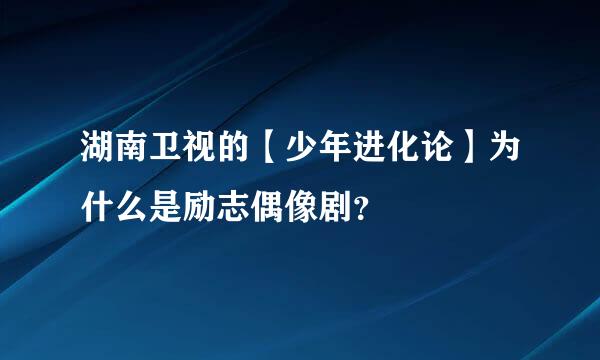 湖南卫视的【少年进化论】为什么是励志偶像剧?